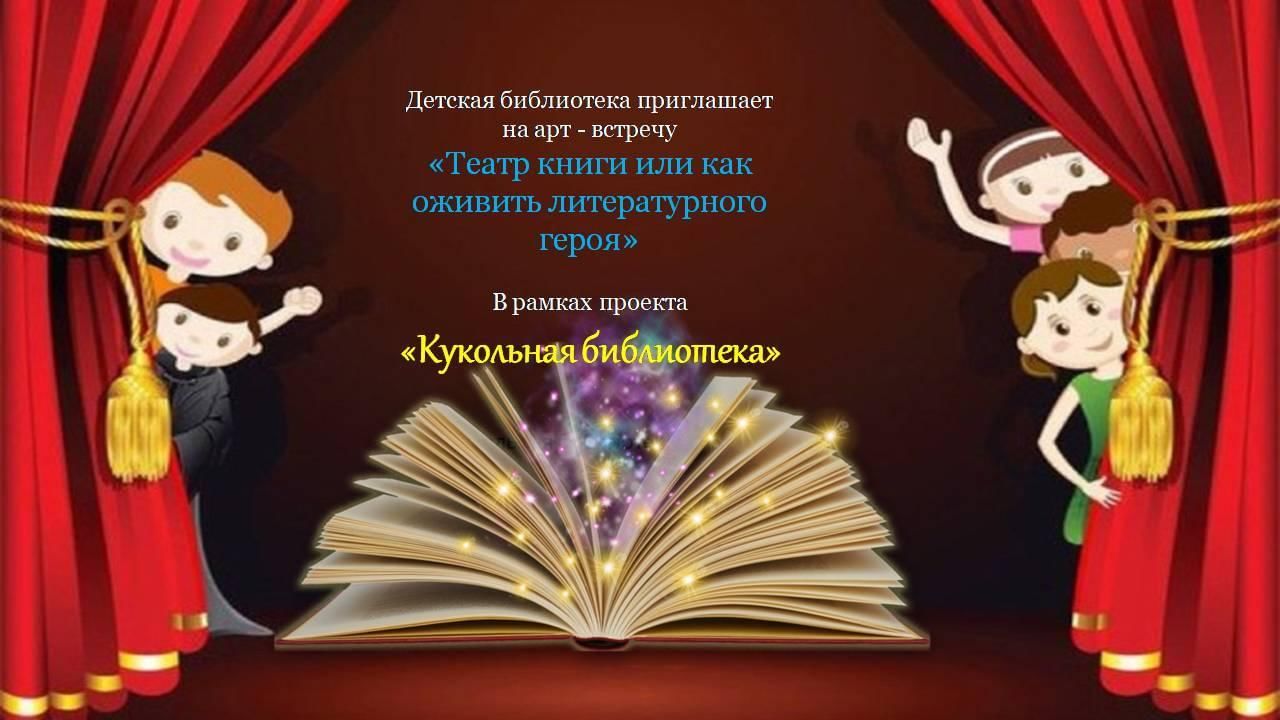 Детская библиотека приглашает на арт - встречу
«Театр книги или как оживить литературного героя»

В рамках проекта
«Кукольная библиотека»